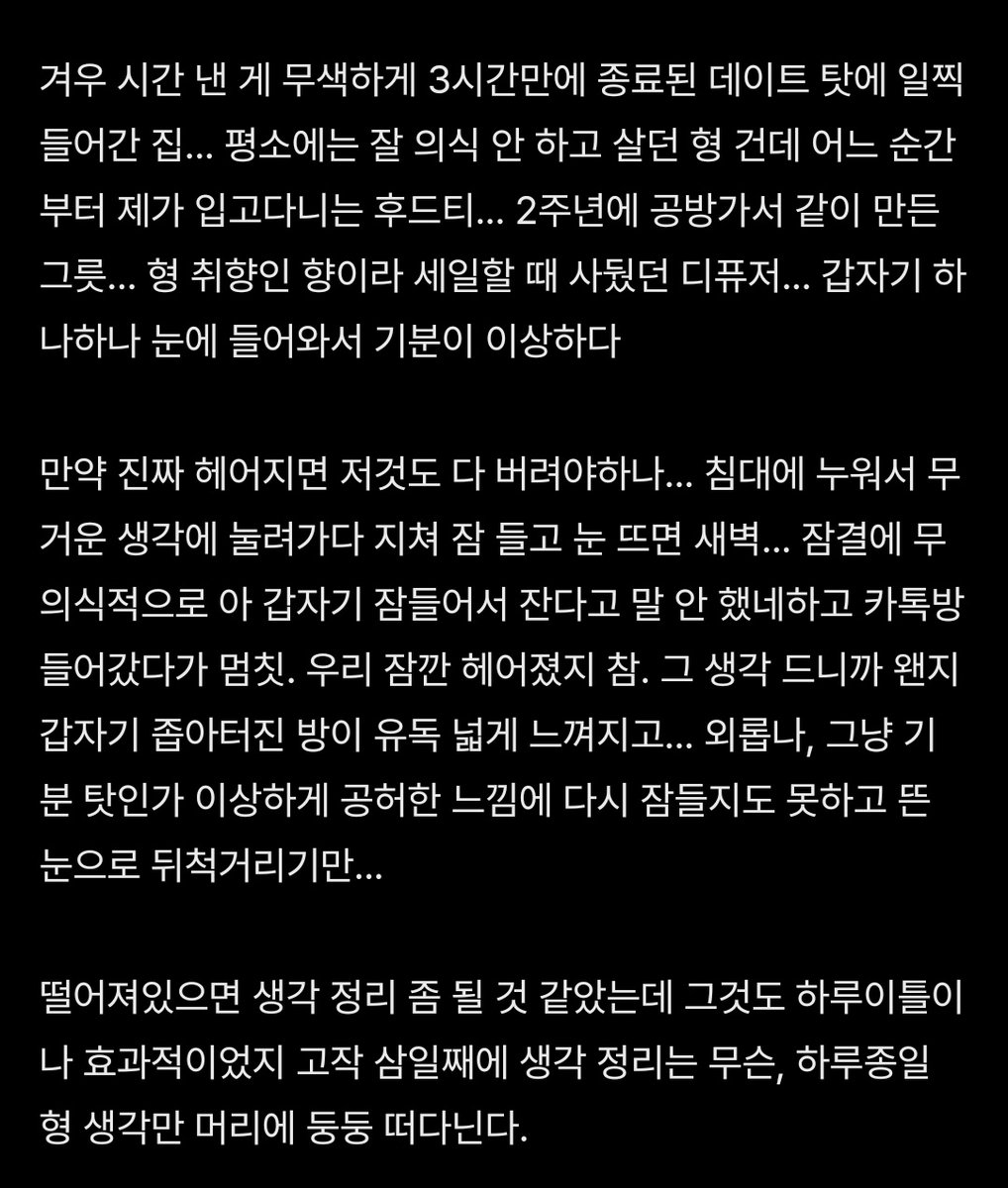 겨우 시간 낸 게 무색하게 3시간만에 종료된 데이트 탓에 일찍 들어간 집... 평소에는 잘 의식 안 하고 살던 형 건데 어느 순간부터 제가 입고다니는 후드티... 2주년에 공방가서 같이 만든 그릇... 형 취향인 향이라 세일할 때 사뒀던 디퓨저... 갑자기 하나하나 눈에 들어와서 기분이 이상하다

만약 진짜 헤어지면 저것도 다 버려야하나... 침대에 누워서 무거운 생각에 눌려가다 지쳐 잠 들고 눈 뜨면 새벽... 잠결에 무의식적으로 아 갑자기 잠들어서 잔다고 말 안 했네하고 카톡방 들어갔다가 멈칫. 우리 잠깐 헤어졌지 참. 그 생각 드니까 왠지 갑자기 좁아터진 방이 유독 넓게 느껴지고... 외롭나, 그냥 기분 탓인가 이상하게 공허한 느낌에 다시 잠들지도 못하고 뜬 눈으로 뒤척거리기만...

떨어져있으면 생각 정리 좀 될 것 같았는데 그것도 하루이틀이나 효과적이었지 고작 삼일째에 생각 정리는 무슨, 하루종일 형 생각만 머리에 둥둥 떠다닌다.